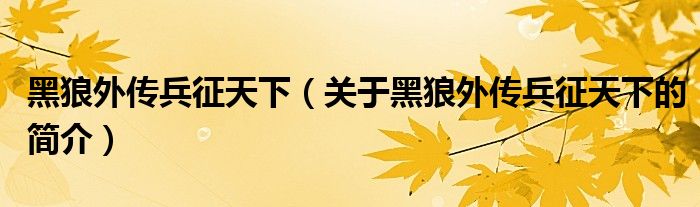 黑狼外传兵征天下（关于黑狼外传兵征天下的简介）